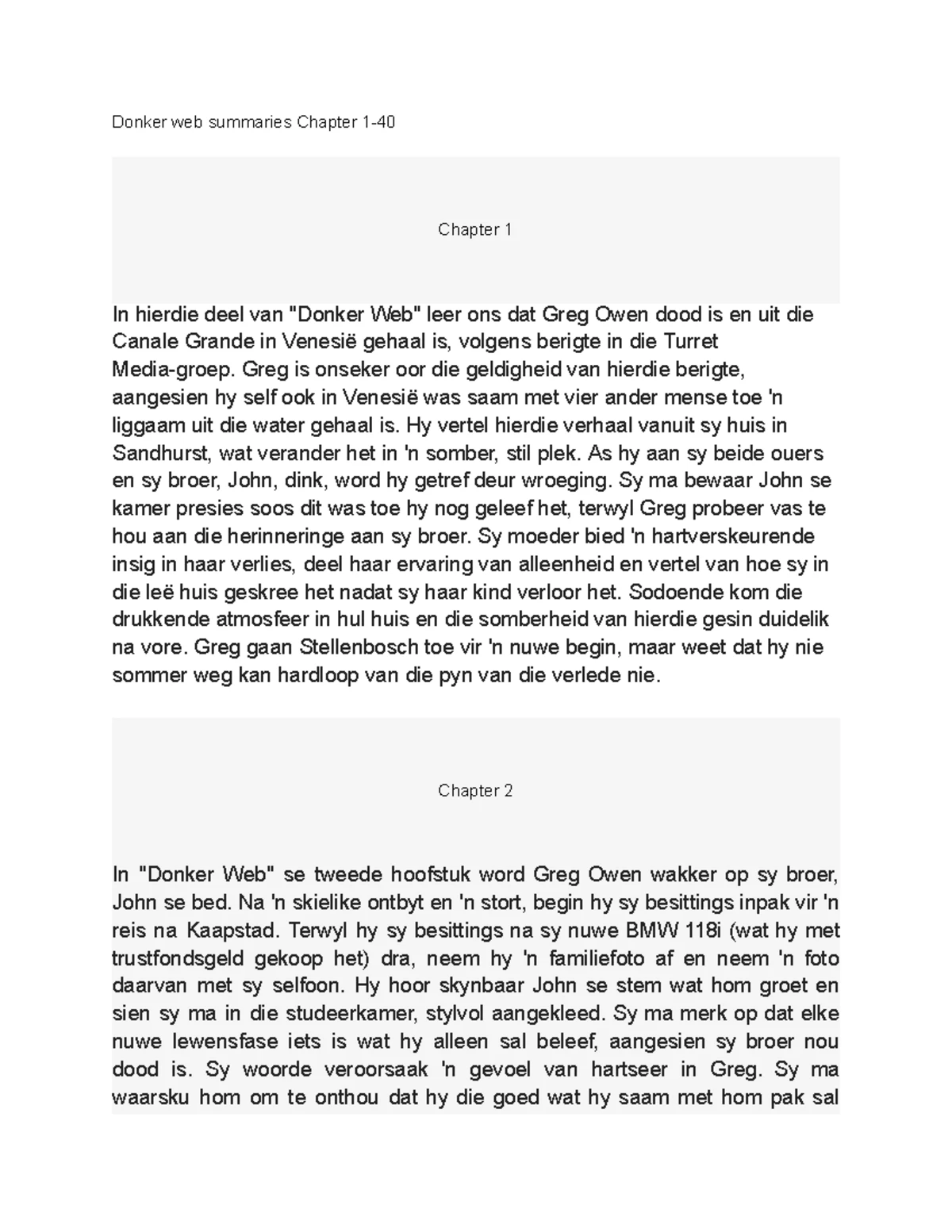 Donker web summaries Chapter 1-40

Chapter 1

In hierdie deel van "Donker Web" leer ons dat Greg Owen dood is en uit die Canale Grande in Venesië gehaal is, volgens berigte in die Turret Media-groep. Greg is onseker oor die geldigheid van hierdie berigte, aangesien hy self ook in Venesië was saam met vier ander mense toe 'n liggaam uit die water gehaal is. Hy vertel hierdie verhaal vanuit sy huis in Sandhurst, wat verander het in 'n somber, stil plek. As hy aan sy beide ouers en sy broer, John, dink, word hy getref deur wroeging. Sy ma bewaar John se kamer presies soos dit was toe hy nog geleef het, terwyl Greg probeer vas te hou aan die herinneringe aan sy broer. Sy moeder bied 'n hartverskeurende insig in haar verlies, deel haar ervaring van alleenheid en vertel van hoe sy in die leë huis geskree het nadat sy haar kind verloor het. Sodoende kom die drukkende atmosfeer in hul huis en die somberheid van hierdie gesin duidelik na vore. Greg gaan Stellenbosch toe vir 'n nuwe begin, maar weet dat hy nie sommer weg kan hardloop van die pyn van die verlede nie.

Chapter 2

In "Donker Web" se tweede hoofstuk word Greg Owen wakker op sy broer, John se bed. Na 'n skielike ontbyt en 'n stort, begin hy sy besittings inpak vir 'n reis na Kaapstad. Terwyl hy sy besittings na sy nuwe BMW 118i (wat hy met trustfondsgeld gekoop het) dra, neem hy 'n familiefoto af en neem 'n foto daarvan met sy selfoon. Hy hoor skynbaar John se stem wat hom groet en sien sy ma in die studeerkamer, stylvol aangekleed. Sy ma merk op dat elke nuwe lewensfase iets is wat hy alleen sal beleef, aangesien sy broer nou dood is. Sy woorde veroorsaak 'n gevoel van hartseer in Greg. Sy ma waarsku hom om te onthou dat hy die goed wat hy saam met hom pak sal